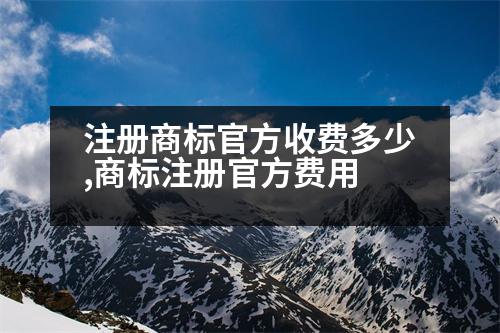 注册商标官方收费多少,商标注册官方费用